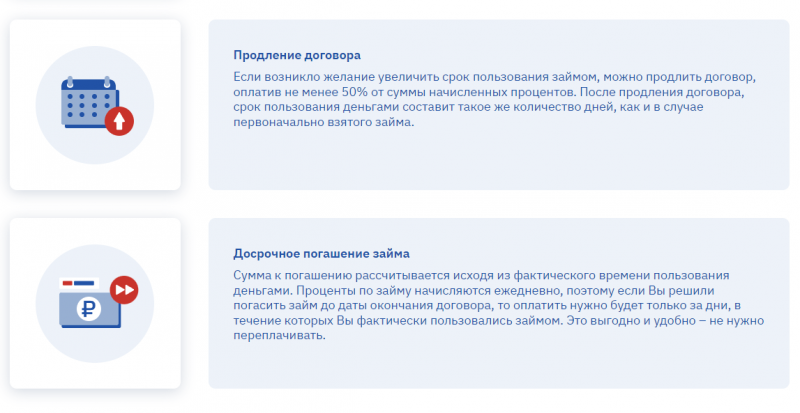 Продление договора

Если возникло желание увеличить срок пользования займом, можно продлить договор, оплатив не менее 50% от суммы начисленных процентов. После продления договора, срок пользования деньгами составит такое же количество дней, как и в случае первоначально взятого займа.

₽

Досрочное погашение займа

Сумма к погашению рассчитывается исходя из фактического времени пользования деньгами. Проценты по займу начисляются ежедневно, поэтому если Вы решили погасить займ до даты окончания договора, то оплатить нужно будет только за дни, в течение которых Вы фактически пользовались займом. Это выгодно и удобно – не нужно переплачивать.